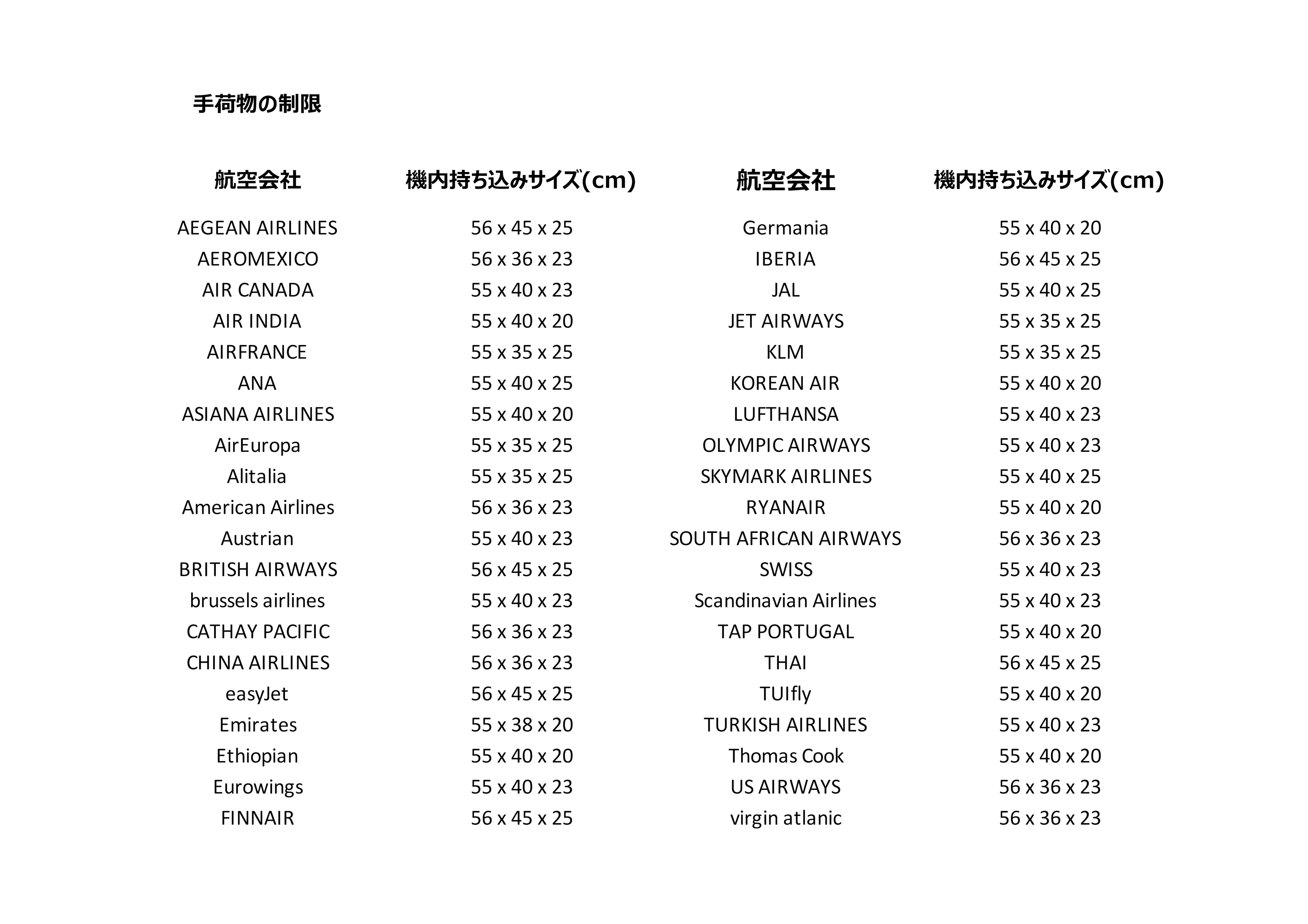 手荷物の制限

| 航空会社 | 機内持ち込みサイズ(cm) | 航空会社 | 機内持ち込みサイズ(cm) |
|---|---|---|---|
| AEGEAN AIRLINES | 56 x 45 x 25 | Germania | 55 x 40 x 20 |
| AEROMEXICO | 56 x 36 x 23 | IBERIA | 56 x 45 x 25 |
| AIR CANADA | 55 x 40 x 23 | JAL | 55 x 40 x 25 |
| AIR INDIA | 55 x 40 x 20 | JET AIRWAYS | 55 x 35 x 25 |
| AIRFRANCE | 55 x 35 x 25 | KLM | 55 x 35 x 25 |
| ANA | 55 x 40 x 25 | KOREAN AIR | 55 x 40 x 20 |
| ASIANA AIRLINES | 55 x 40 x 20 | LUFTHANSA | 55 x 40 x 23 |
| AirEuropa | 55 x 35 x 25 | OLYMPIC AIRWAYS | 55 x 40 x 23 |
| Alitalia | 55 x 35 x 25 | SKYMARK AIRLINES | 55 x 40 x 25 |
| American Airlines | 56 x 36 x 23 | RYANAIR | 55 x 40 x 20 |
| Austrian | 55 x 40 x 23 | SOUTH AFRICAN AIRWAYS | 56 x 36 x 23 |
| BRITISH AIRWAYS | 56 x 45 x 25 | SWISS | 55 x 40 x 23 |
| brussels airlines | 55 x 40 x 23 | Scandinavian Airlines | 55 x 40 x 23 |
| CATHAY PACIFIC | 56 x 36 x 23 | TAP PORTUGAL | 55 x 40 x 20 |
| CHINA AIRLINES | 56 x 36 x 23 | THAI | 56 x 45 x 25 |
| easyJet | 56 x 45 x 25 | TUIfly | 55 x 40 x 20 |
| Emirates | 55 x 38 x 20 | TURKISH AIRLINES | 55 x 40 x 23 |
| Ethiopian | 55 x 40 x 20 | Thomas Cook | 55 x 40 x 20 |
| Eurowings | 55 x 40 x 23 | US AIRWAYS | 56 x 36 x 23 |
| FINNAIR | 56 x 45 x 25 | virgin atlanic | 56 x 36 x 23 |